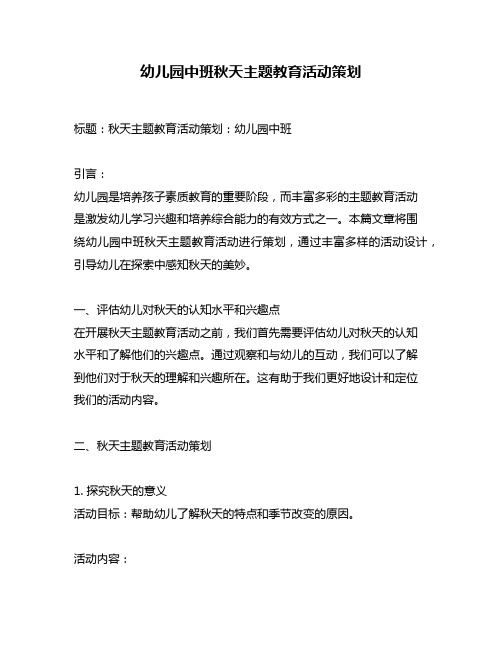 幼儿园中班秋天主题教育活动策划

标题：秋天主题教育活动策划：幼儿园中班

引言：
幼儿园是培养孩子素质教育的重要阶段，而丰富多彩的主题教育活动是激发幼儿学习兴趣和培养综合能力的有效方式之一。本篇文章将围绕幼儿园中班秋天主题教育活动进行策划，通过丰富多样的活动设计，引导幼儿在探索中感知秋天的美妙。

一、评估幼儿对秋天的认知水平和兴趣点
在开展秋天主题教育活动之前，我们首先需要评估幼儿对秋天的认知水平和了解他们的兴趣点。通过观察和与幼儿的互动，我们可以了解到他们对于秋天的理解和兴趣所在。这有助于我们更好地设计和定位我们的活动内容。

二、秋天主题教育活动策划

1. 探究秋天的意义
活动目标：帮助幼儿了解秋天的特点和季节改变的原因。

活动内容：